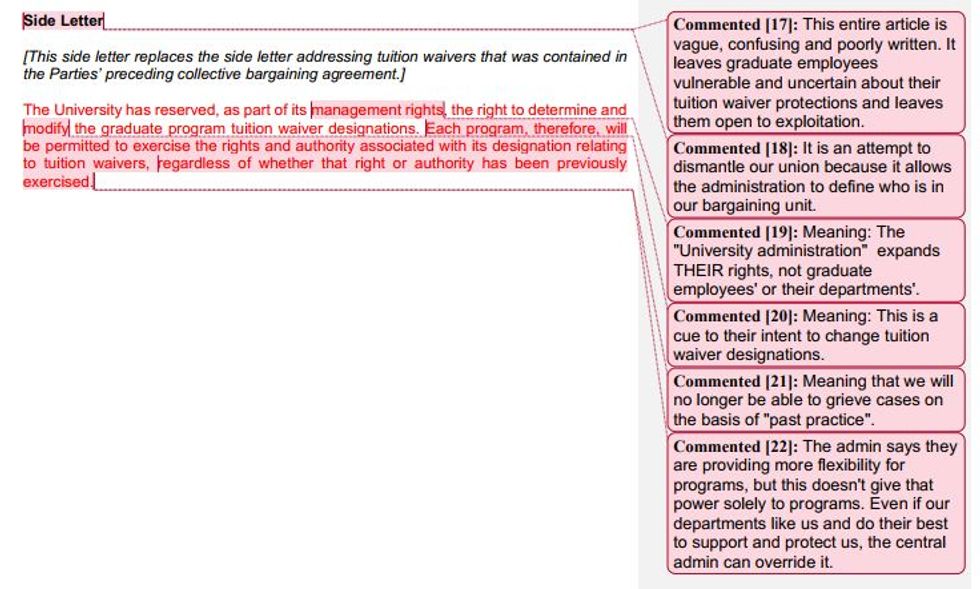 Side Letter

[This side letter replaces the side letter addressing tuition waivers that was contained in the Parties' preceding collective bargaining agreement.]

The University has reserved, as part of its management rights, the right to determine and modify the graduate program tuition waiver designations. Each program, therefore, will be permitted to exercise the rights and authority associated with its designation relating to tuition waivers, regardless of whether that right or authority has been previously exercised.

Commented [17]: This entire article is vague, confusing and poorly written. It leaves graduate employees vulnerable and uncertain about their tuition waiver protections and leaves them open to exploitation.

Commented [18]: It is an attempt to dismantle our union because it allows the administration to define who is in our bargaining unit.

Commented [19]: Meaning: The "University administration" expands THEIR rights, not graduate employees' or their departments'.

Commented [20]: Meaning: This is a cue to their intent to change tuition waiver designations.

Commented [21]: Meaning that we will no longer be able to grieve cases on the basis of "past practice".

Commented [22]: The admin says they are providing more flexibility for programs, but this doesn't give that power solely to programs. Even if our departments like us and do their best to support and protect us, the central admin can override it.